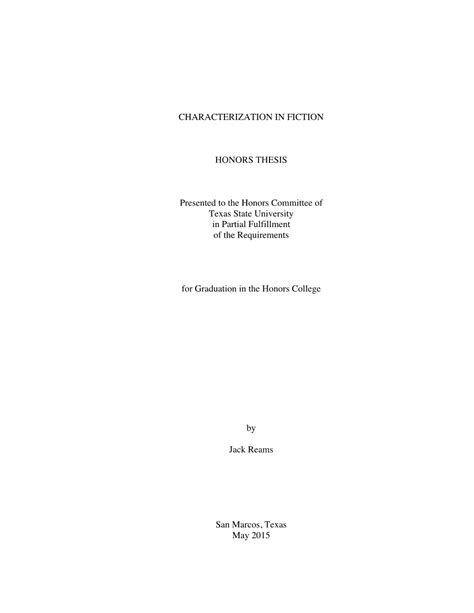 CHARACTERIZATION IN FICTION

HONORS THESIS

Presented to the Honors Committee of Texas State University in Partial Fulfillment of the Requirements

for Graduation in the Honors College

by

Jack Reams

San Marcos, Texas
May 2015